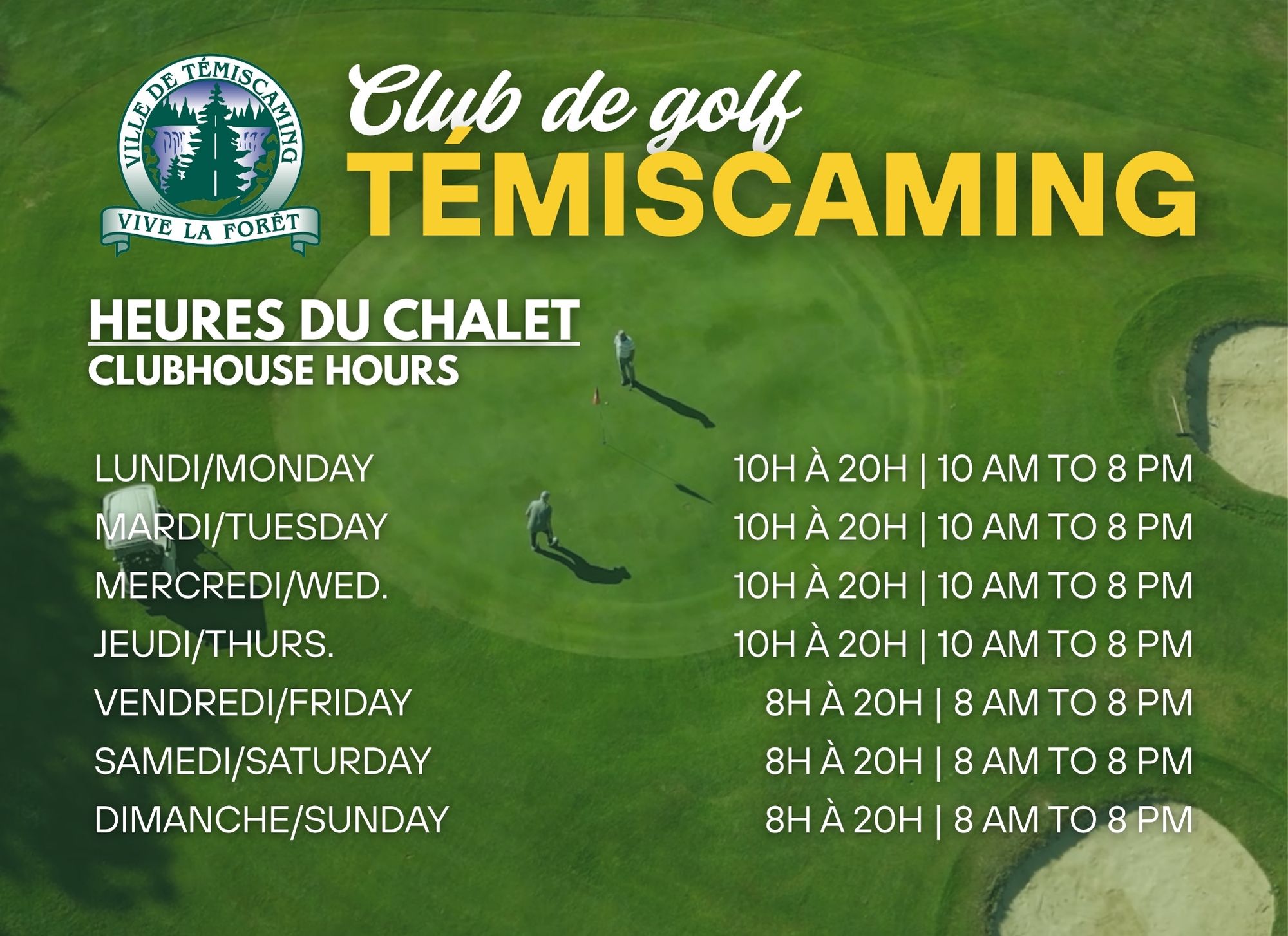 VILLE DE TÉMISCAMING
VIVE LA FORÊT

Club de golf
TÉMISCAMING

HEURES DU CHALET
CLUBHOUSE HOURS

LUNDI/MONDAY 10H À 20H | 10 AM TO 8 PM
MARDI/TUESDAY 10H À 20H | 10 AM TO 8 PM
MERCREDI/WED. 10H À 20H | 10 AM TO 8 PM
JEUDI/THURS. 10H À 20H | 10 AM TO 8 PM
VENDREDI/FRIDAY 8H À 20H | 8 AM TO 8 PM
SAMEDI/SATURDAY 8H À 20H | 8 AM TO 8 PM
DIMANCHE/SUNDAY 8H À 20H | 8 AM TO 8 PM